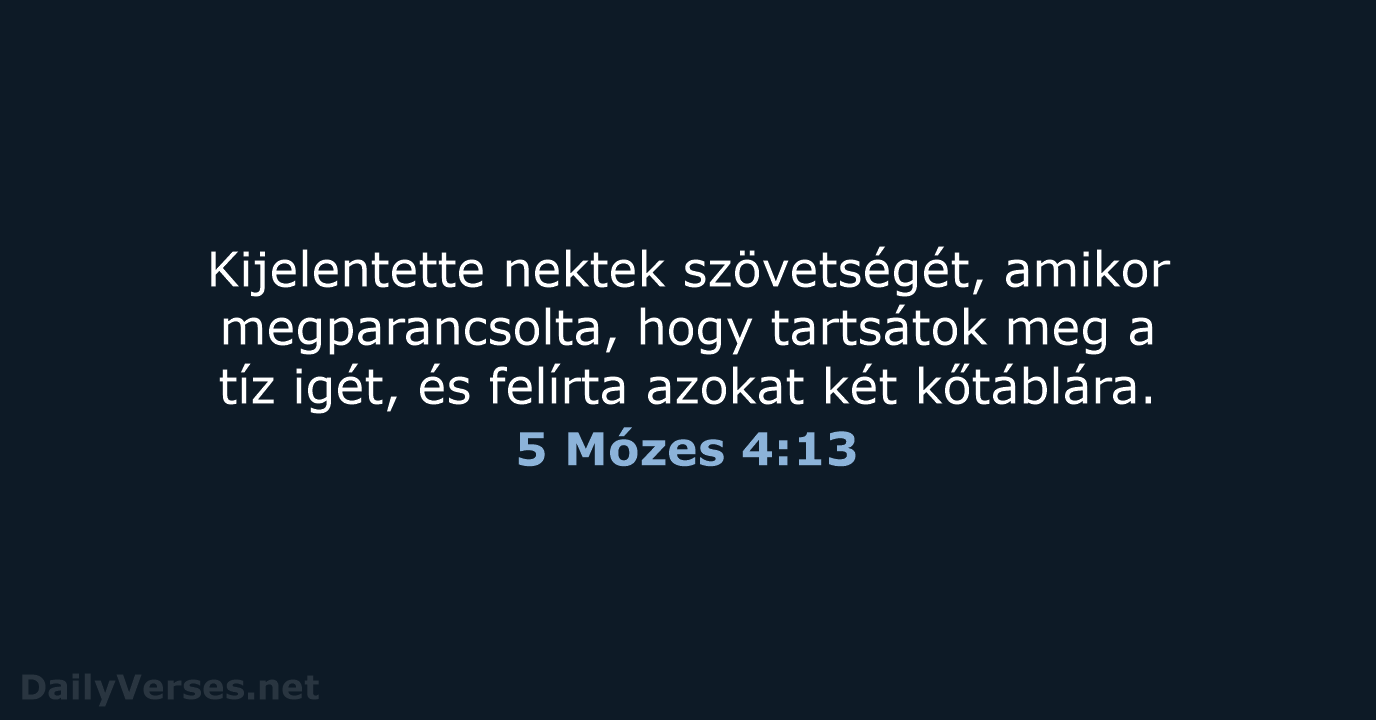 Kijelentette nektek szövetségét, amikor megparancsolta, hogy tartsátok meg a tíz igét, és felírta azokat két kőtáblára.

5 Mózes 4:13

DailyVerses.net